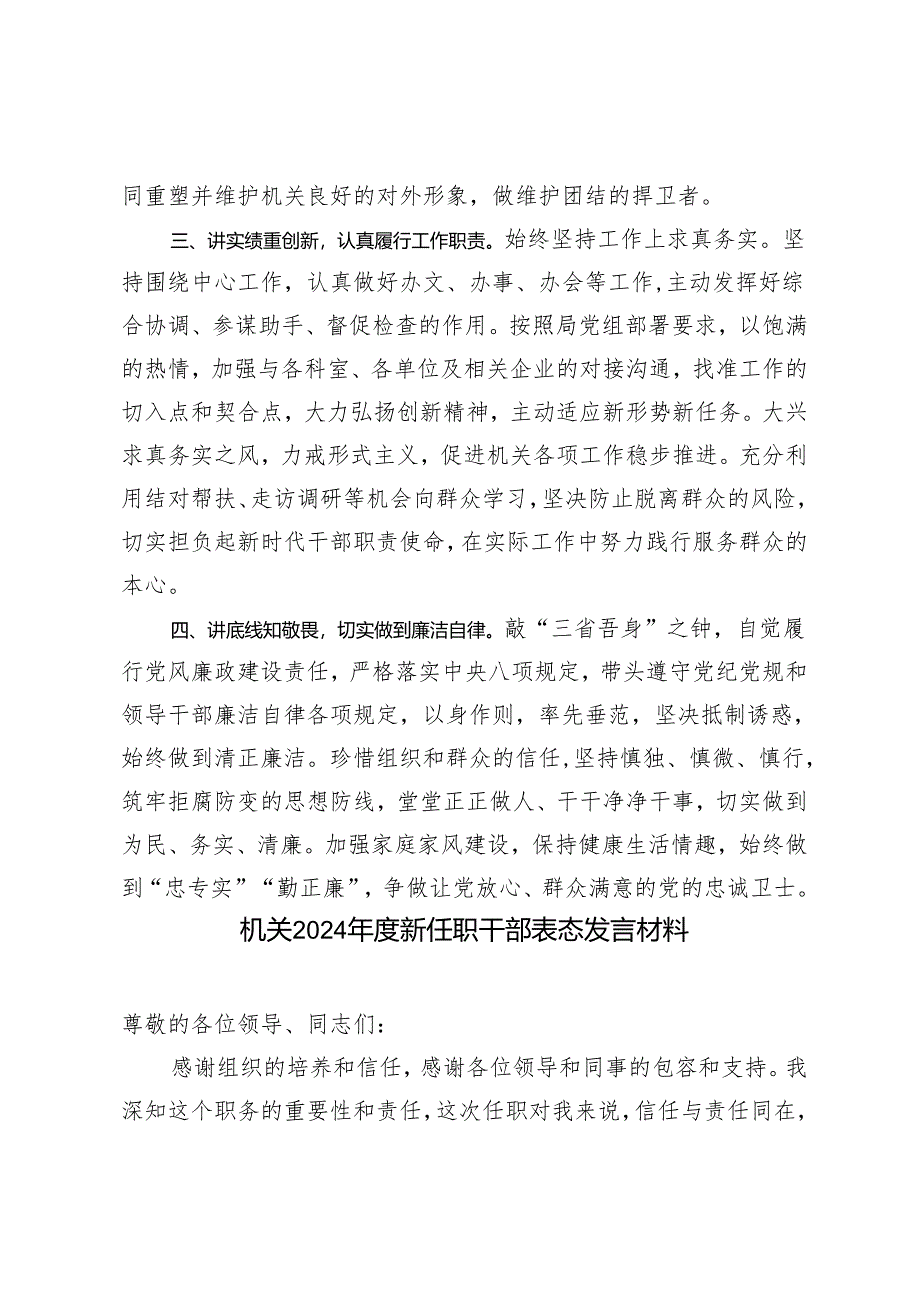 同重塑并维护机关良好的对外形象，做维护团结的捍卫者。

三、讲实绩重创新，认真履行工作职责。始终坚持工作上求真务实。坚持围绕中心工作，认真做好办文、办事、办会等工作，主动发挥好综合协调、参谋助手、督促检查的作用。按照局党组部署要求，以饱满的热情，加强与各科室、各单位及相关企业的对接沟通，找准工作的切入点和契合点，大力弘扬创新精神，主动适应新形势新任务。大兴求真务实之风，力戒形式主义，促进机关各项工作稳步推进。充分利用结对帮扶、走访调研等机会向群众学习，坚决防止脱离群众的风险，切实担负起新时代干部职责使命，在实际工作中努力践行服务群众的本心。

四、讲底线知敬畏，切实做到廉洁自律。敲“三省吾身”之钟，自觉履行党风廉政建设责任，严格落实中央八项规定，带头遵守党纪党规和领导干部廉洁自律各项规定，以身作则，率先垂范，坚决抵制诱惑，始终做到清正廉洁。珍惜组织和群众的信任，坚持慎独、慎微、慎行，筑牢拒腐防变的思想防线，堂堂正正做人、干干净净干事，切实做到为民、务实、清廉。加强家庭家风建设，保持健康生活情趣，始终做到“忠专实”“勤正廉”，争做让党放心、群众满意的党的忠诚卫士。

机关2024年度新任职干部表态发言材料

尊敬的各位领导、同志们：

感谢组织的培养和信任，感谢各位领导和同事的包容和支持。我深知这个职务的重要性和责任，这次任职对我来说，信任与责任同在，